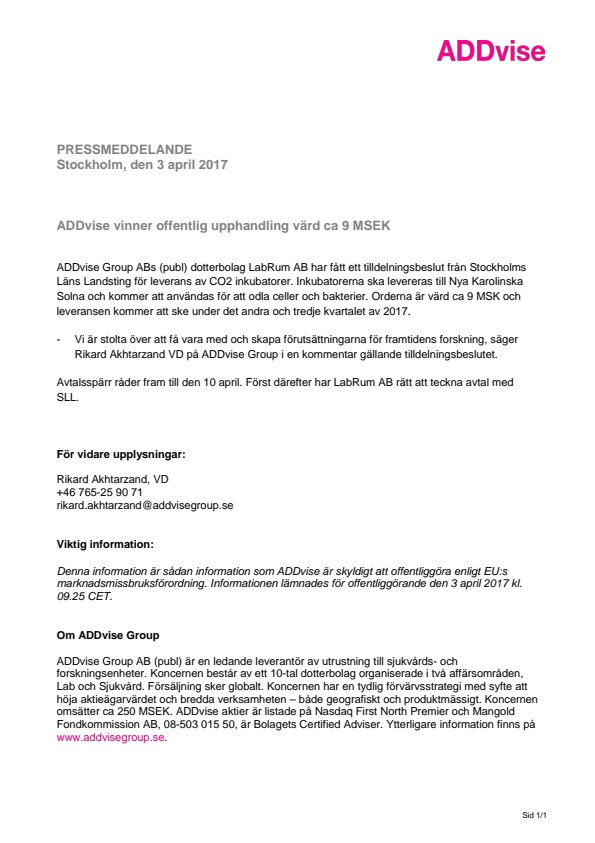 ADDvise

PRESSMEDDELANDE
Stockholm, den 3 april 2017

ADDvise vinner offentlig upphandling värd ca 9 MSEK

ADDvise Group ABs (publ) dotterbolag LabRum AB har fått ett tilldelningsbeslut från Stockholms Läns Landsting för leverans av CO2 inkubatorer. Inkubatorerna ska levereras till Nya Karolinska Solna och kommer att användas för att odla celler och bakterier. Orderna är värd ca 9 MSK och leveransen kommer att ske under det andra och tredje kvartalet av 2017.

- Vi är stolta över att få vara med och skapa förutsättningarna för framtidens forskning, säger Rikard Akhtarzand VD på ADDvise Group i en kommentar gällande tilldelningsbeslutet.

Avtalsspärr råder fram till den 10 april. Först därefter har LabRum AB rätt att teckna avtal med SLL.

För vidare upplysningar:

Rikard Akhtarzand, VD
+46 765-25 90 71
rikard.akhtarzand@addvisegroup.se

Viktig information:

Denna information är sådan information som ADDvise är skyldigt att offentliggöra enligt EU:s marknadsmissbruksförordning. Informationen lämnades för offentliggörande den 3 april 2017 kl. 09.25 CET.

Om ADDvise Group

ADDvise Group AB (publ) är en ledande leverantör av utrustning till sjukvårds- och forskningsenheter. Koncernen består av ett 10-tal dotterbolag organiserade i två affärsområden, Lab och Sjukvård. Försäljning sker globalt. Koncernen har en tydlig förvärvsstrategi med syfte att höja aktieägarvärdet och bredda verksamheten – både geografiskt och produktmässigt. Koncernen omsätter ca 250 MSEK. ADDvise aktier är listade på Nasdaq First North Premier och Mangold Fondkommission AB, 08-503 015 50, är Bolagets Certified Adviser. Ytterligare information finns på www.addvisegroup.se.

Sid 1/1